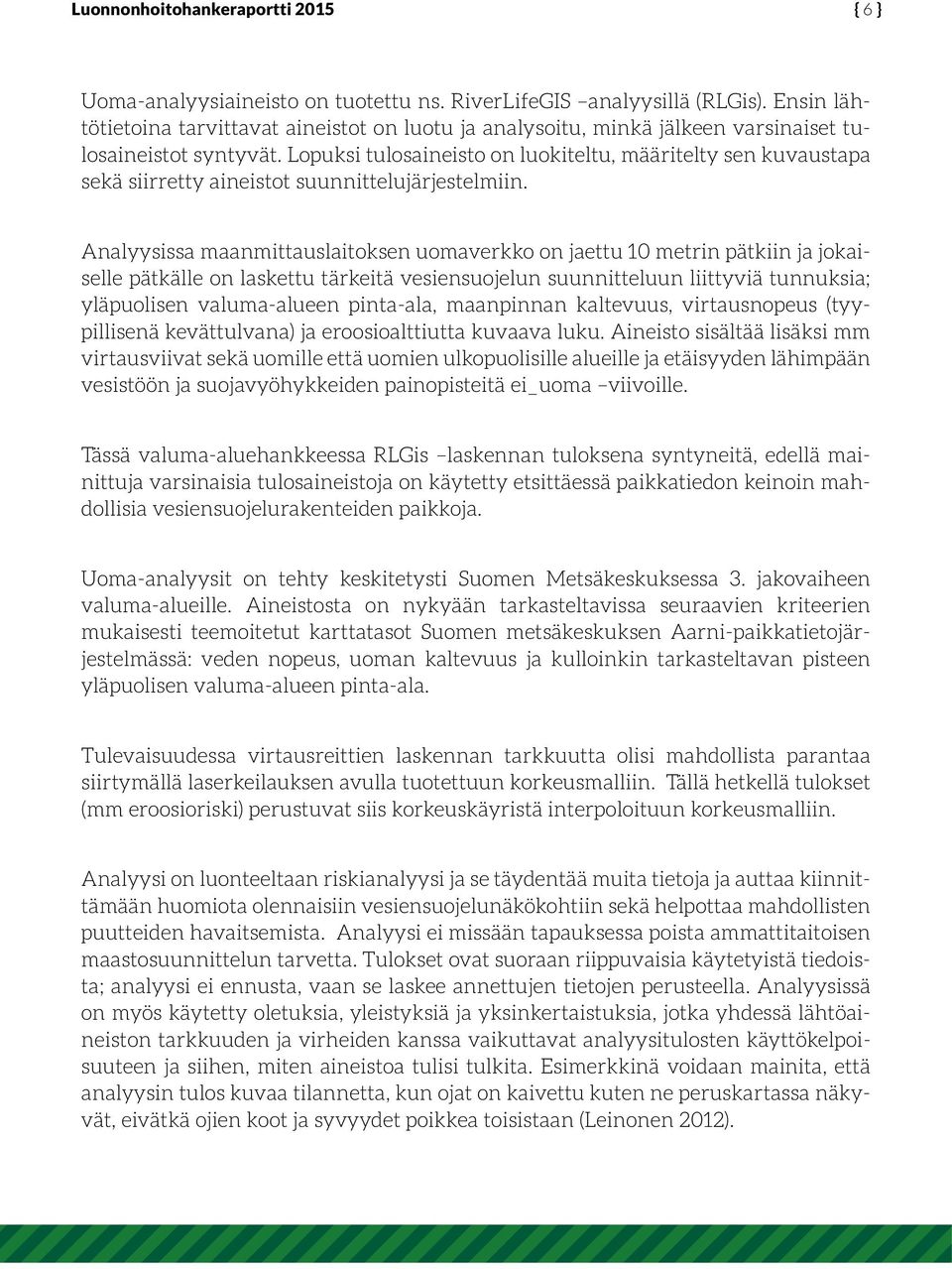 Luonnonhoitohankeraportti 2015

{ 6 }

Uoma-analyysiaineisto on tuotettu ns. RiverLifeGIS –analyysillä (RLGis). Ensin lähtötietoina tarvittavat aineistot on luotu ja analysoitu, minkä jälkeen varsinaiset tulosaineistot syntyvät. Lopuksi tulosaineisto on luokiteltu, määritelty sen kuvaustapa sekä siirretty aineistot suunnittelujärjestelmiin.

Analyysissa maanmittauslaitoksen uomaverkko on jaettu 10 metrin pätkiin ja jokaiselle pätkälle on laskettu tärkeitä vesiensuojelun suunnitteluun liittyviä tunnuksia; yläpuolisen valuma-alueen pinta-ala, maanpinnan kaltevuus, virtausnopeus (tyypillisenä kevättulvana) ja eroosioalttiutta kuvaava luku. Aineisto sisältää lisäksi mm virtausviivat sekä uomille että uomien ulkopuolisille alueille ja etäisyyden lähimpään vesistöön ja suojavyöhykkeiden painopisteitä ei_uoma –viivoille.

Tässä valuma-aluehankkeessa RLGis –laskennan tuloksena syntyneitä, edellä mainittuja varsinaisia tulosaineistoja on käytetty etsittäessä paikkatiedon keinoin mahdollisia vesiensuojelurakenteiden paikkoja.

Uoma-analyysit on tehty keskitetysti Suomen Metsäkeskuksessa 3. jakovaiheen valuma-alueille. Aineistosta on nykyään tarkasteltavissa seuraavien kriteerien mukaisesti teemoitetut karttatasot Suomen metsäkeskuksen Aarni-paikkatietojärjestelmässä: veden nopeus, uoman kaltevuus ja kulloinkin tarkasteltavan pisteen yläpuolisen valuma-alueen pinta-ala.

Tulevaisuudessa virtausreittien laskennan tarkkuutta olisi mahdollista parantaa siirtymällä laserkeilauksen avulla tuotettuun korkeusmalliin. Tällä hetkellä tulokset (mm eroosioriski) perustuvat siis korkeuskäyristä interpoloituun korkeusmalliin.

Analyysi on luonteeltaan riskianalyysi ja se täydentää muita tietoja ja auttaa kiinnittämään huomiota olennaisiin vesiensuojelunäkökohtiin sekä helpottaa mahdollisten puutteiden havaitsemista. Analyysi ei missään tapauksessa poista ammattitaitoisen maastosuunnittelun tarvetta. Tulokset ovat suoraan riippuvaisia käytetyistä tiedoista; analyysi ei ennusta, vaan se laskee annettujen tietojen perusteella. Analyysissä on myös käytetty oletuksia, yleistyksiä ja yksinkertaistuksia, jotka yhdessä lähtöaineiston tarkkuuden ja virheiden kanssa vaikuttavat analyysitulosten käyttökelpoisuuteen ja siihen, miten aineistoa tulisi tulkita. Esimerkkinä voidaan mainita, että analyysin tulos kuvaa tilannetta, kun ojat on kaivettu kuten ne peruskartassa näkyvät, eivätkä ojien koot ja syvyydet poikkea toisistaan (Leinonen 2012).